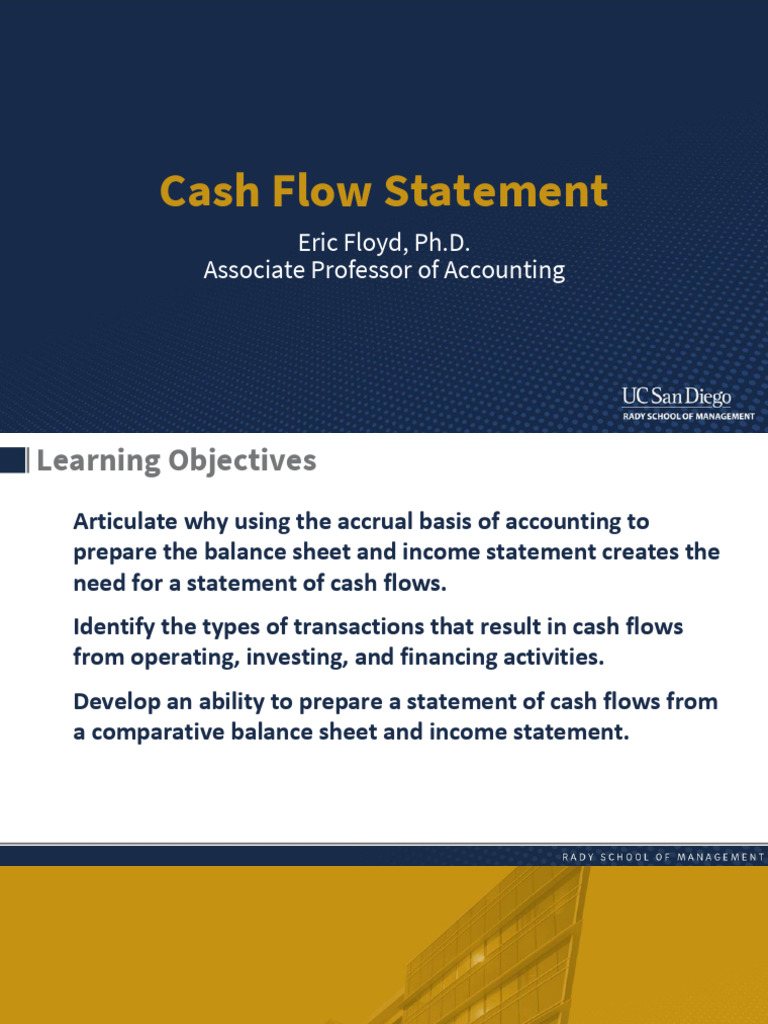 Cash Flow Statement

Eric Floyd, Ph.D.
Associate Professor of Accounting

UC San Diego
RADY SCHOOL OF MANAGEMENT

Learning Objectives

Articulate why using the accrual basis of accounting to prepare the balance sheet and income statement creates the need for a statement of cash flows.

Identify the types of transactions that result in cash flows from operating, investing, and financing activities.

Develop an ability to prepare a statement of cash flows from a comparative balance sheet and income statement.

RADY SCHOOL OF MANAGEMENT